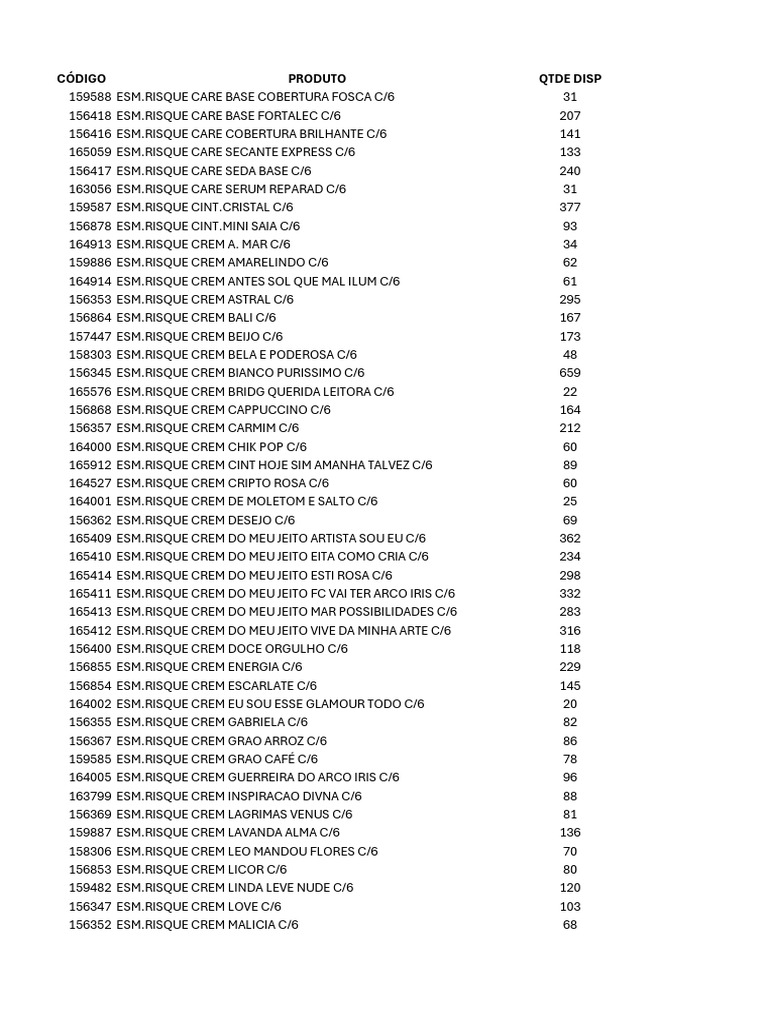 | CÓDIGO | PRODUTO | QTDE DISP |
|---|---|---|
| 159588 | ESM.RISQUE CARE BASE COBERTURA FOSCA C/6 | 31 |
| 156418 | ESM.RISQUE CARE BASE FORTALEC C/6 | 207 |
| 156416 | ESM.RISQUE CARE COBERTURA BRILHANTE C/6 | 141 |
| 165059 | ESM.RISQUE CARE SECANTE EXPRESS C/6 | 133 |
| 156417 | ESM.RISQUE CARE SEDA BASE C/6 | 240 |
| 163056 | ESM.RISQUE CARE SERUM REPARAD C/6 | 31 |
| 159587 | ESM.RISQUE CINT.CRISTAL C/6 | 377 |
| 156878 | ESM.RISQUE CINT.MINI SAIA C/6 | 93 |
| 164913 | ESM.RISQUE CREM A. MAR C/6 | 34 |
| 159886 | ESM.RISQUE CREM AMARELINDO C/6 | 62 |
| 164914 | ESM.RISQUE CREM ANTES SOL QUE MAL ILUM C/6 | 61 |
| 156353 | ESM.RISQUE CREM ASTRAL C/6 | 295 |
| 156864 | ESM.RISQUE CREM BALI C/6 | 167 |
| 157447 | ESM.RISQUE CREM BEIJO C/6 | 173 |
| 158303 | ESM.RISQUE CREM BELA E PODEROSA C/6 | 48 |
| 156345 | ESM.RISQUE CREM BIANCO PURISSIMO C/6 | 659 |
| 165576 | ESM.RISQUE CREM BRIDG QUERIDA LEITORA C/6 | 22 |
| 156868 | ESM.RISQUE CREM CAPPUCCINO C/6 | 164 |
| 156357 | ESM.RISQUE CREM CARMIM C/6 | 212 |
| 164000 | ESM.RISQUE CREM CHIK POP C/6 | 60 |
| 165912 | ESM.RISQUE CREM CINT HOJE SIM AMANHA TALVEZ C/6 | 89 |
| 164527 | ESM.RISQUE CREM CRIPTO ROSA C/6 | 60 |
| 164001 | ESM.RISQUE CREM DE MOLETOM E SALTO C/6 | 25 |
| 156362 | ESM.RISQUE CREM DESEJO C/6 | 69 |
| 165409 | ESM.RISQUE CREM DO MEU JEITO ARTISTA SOU EU C/6 | 362 |
| 165410 | ESM.RISQUE CREM DO MEU JEITO EITA COMO CRIA C/6 | 234 |
| 165414 | ESM.RISQUE CREM DO MEU JEITO ESTI ROSA C/6 | 298 |
| 165411 | ESM.RISQUE CREM DO MEU JEITO FC VAI TER ARCO IRIS C/6 | 332 |
| 165413 | ESM.RISQUE CREM DO MEU JEITO MAR POSSIBILIDADES C/6 | 283 |
| 165412 | ESM.RISQUE CREM DO MEU JEITO VIVE DA MINHA ARTE C/6 | 316 |
| 156400 | ESM.RISQUE CREM DOCE ORGULHO C/6 | 118 |
| 156855 | ESM.RISQUE CREM ENERGIA C/6 | 229 |
| 156854 | ESM.RISQUE CREM ESCARLATE C/6 | 145 |
| 164002 | ESM.RISQUE CREM EU SOU ESSE GLAMOUR TODO C/6 | 20 |
| 156355 | ESM.RISQUE CREM GABRIELA C/6 | 82 |
| 156367 | ESM.RISQUE CREM GRAO ARROZ C/6 | 86 |
| 159585 | ESM.RISQUE CREM GRAO CAFÉ C/6 | 78 |
| 164005 | ESM.RISQUE CREM GUERREIRA DO ARCO IRIS C/6 | 96 |
| 163799 | ESM.RISQUE CREM INSPIRACAO DIVNA C/6 | 88 |
| 156369 | ESM.RISQUE CREM LAGRIMAS VENUS C/6 | 81 |
| 159887 | ESM.RISQUE CREM LAVANDA ALMA C/6 | 136 |
| 158306 | ESM.RISQUE CREM LEO MANDOU FLORES C/6 | 70 |
| 156853 | ESM.RISQUE CREM LICOR C/6 | 80 |
| 159482 | ESM.RISQUE CREM LINDA LEVE NUDE C/6 | 120 |
| 156347 | ESM.RISQUE CREM LOVE C/6 | 103 |
| 156352 | ESM.RISQUE CREM MALICIA C/6 | 68 |